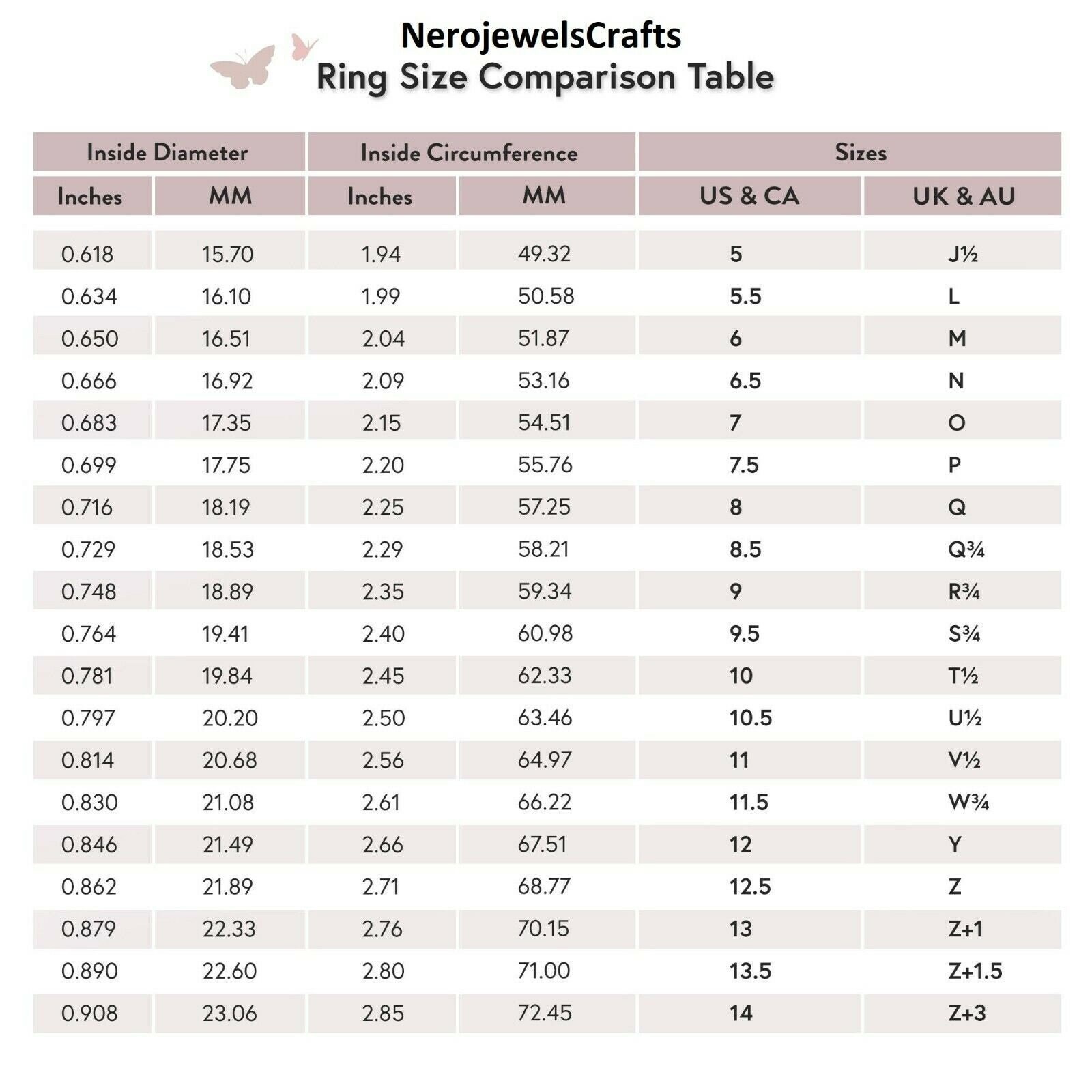 NerojewelsCrafts
Ring Size Comparison Table

| Inside Diameter | | Inside Circumference | | Sizes | |
|---|---|---|---|---|---|
| Inches | MM | Inches | MM | US & CA | UK & AU |
| 0.618 | 15.70 | 1.94 | 49.32 | 5 | J½ |
| 0.634 | 16.10 | 1.99 | 50.58 | 5.5 | L |
| 0.650 | 16.51 | 2.04 | 51.87 | 6 | M |
| 0.666 | 16.92 | 2.09 | 53.16 | 6.5 | N |
| 0.683 | 17.35 | 2.15 | 54.51 | 7 | O |
| 0.699 | 17.75 | 2.20 | 55.76 | 7.5 | P |
| 0.716 | 18.19 | 2.25 | 57.25 | 8 | Q |
| 0.729 | 18.53 | 2.29 | 58.21 | 8.5 | Q¾ |
| 0.748 | 18.89 | 2.35 | 59.34 | 9 | R¾ |
| 0.764 | 19.41 | 2.40 | 60.98 | 9.5 | S¾ |
| 0.781 | 19.84 | 2.45 | 62.33 | 10 | T½ |
| 0.797 | 20.20 | 2.50 | 63.46 | 10.5 | U½ |
| 0.814 | 20.68 | 2.56 | 64.97 | 11 | V½ |
| 0.830 | 21.08 | 2.61 | 66.22 | 11.5 | W¾ |
| 0.846 | 21.49 | 2.66 | 67.51 | 12 | Y |
| 0.862 | 21.89 | 2.71 | 68.77 | 12.5 | Z |
| 0.879 | 22.33 | 2.76 | 70.15 | 13 | Z+1 |
| 0.890 | 22.60 | 2.80 | 71.00 | 13.5 | Z+1.5 |
| 0.908 | 23.06 | 2.85 | 72.45 | 14 | Z+3 |